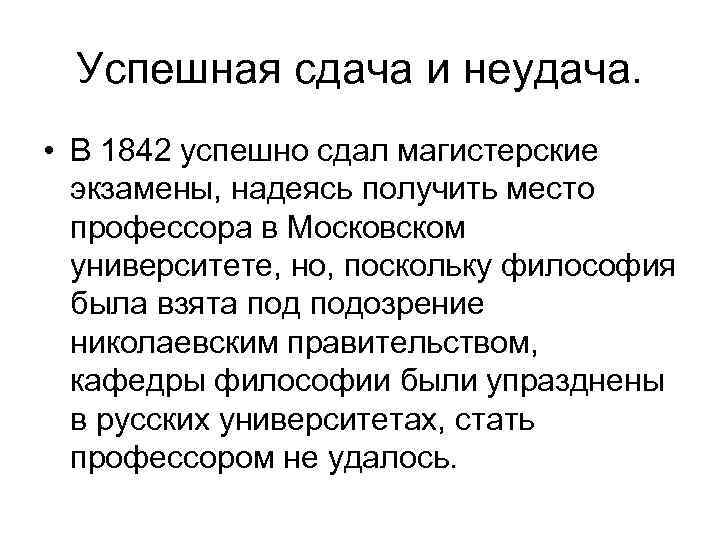 Успешная сдача и неудача.

• В 1842 успешно сдал магистерские экзамены, надеясь получить место профессора в Московском университете, но, поскольку философия была взята под подозрение николаевским правительством, кафедры философии были упразднены в русских университетах, стать профессором не удалось.